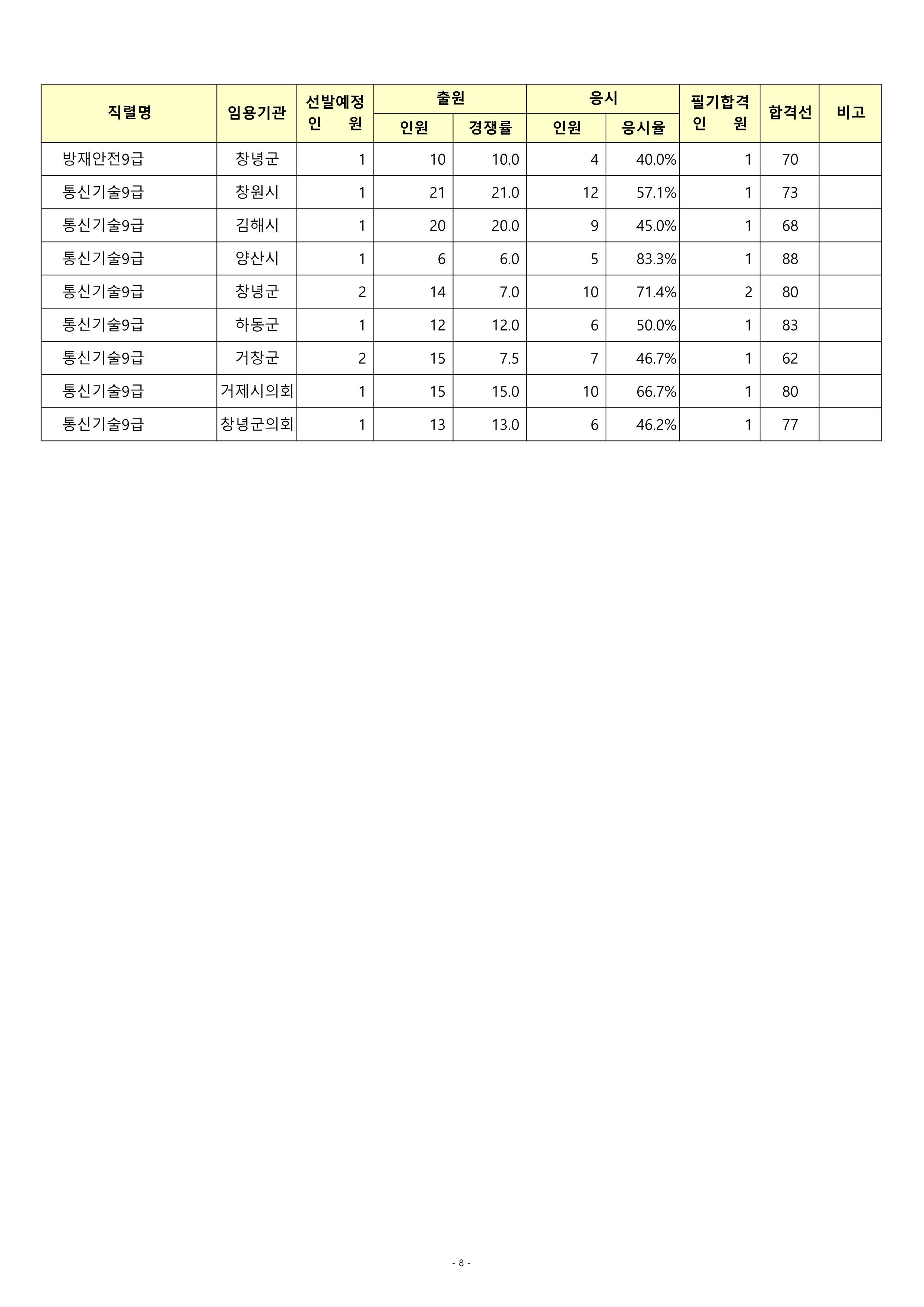 | 직렬명 | 임용기관 | 선발예정 인 원 | 출원 인원 | 출원 경쟁률 | 응시 인원 | 응시 응시율 | 필기합격 인 원 | 합격선 | 비고 |
|---|---|---|---|---|---|---|---|---|---|
| 방재안전9급 | 창녕군 | 1 | 10 | 10.0 | 4 | 40.0% | 1 | 70 | |
| 통신기술9급 | 창원시 | 1 | 21 | 21.0 | 12 | 57.1% | 1 | 73 | |
| 통신기술9급 | 김해시 | 1 | 20 | 20.0 | 9 | 45.0% | 1 | 68 | |
| 통신기술9급 | 양산시 | 1 | 6 | 6.0 | 5 | 83.3% | 1 | 88 | |
| 통신기술9급 | 창녕군 | 2 | 14 | 7.0 | 10 | 71.4% | 2 | 80 | |
| 통신기술9급 | 하동군 | 1 | 12 | 12.0 | 6 | 50.0% | 1 | 83 | |
| 통신기술9급 | 거창군 | 2 | 15 | 7.5 | 7 | 46.7% | 1 | 62 | |
| 통신기술9급 | 거제시의회 | 1 | 15 | 15.0 | 10 | 66.7% | 1 | 80 | |
| 통신기술9급 | 창녕군의회 | 1 | 13 | 13.0 | 6 | 46.2% | 1 | 77 | |

- 8 -